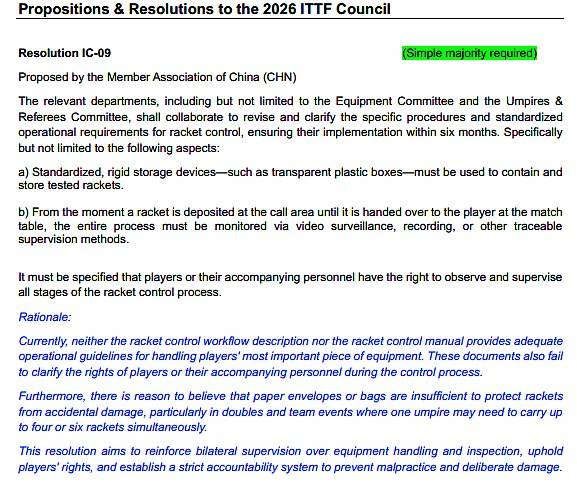 Propositions & Resolutions to the 2026 ITTF Council

Resolution IC-09

(Simple majority required)

Proposed by the Member Association of China (CHN)

The relevant departments, including but not limited to the Equipment Committee and the Umpires & Referees Committee, shall collaborate to revise and clarify the specific procedures and standardized operational requirements for racket control, ensuring their implementation within six months. Specifically but not limited to the following aspects:

a) Standardized, rigid storage devices—such as transparent plastic boxes—must be used to contain and store tested rackets.

b) From the moment a racket is deposited at the call area until it is handed over to the player at the match table, the entire process must be monitored via video surveillance, recording, or other traceable supervision methods.

It must be specified that players or their accompanying personnel have the right to observe and supervise all stages of the racket control process.

Rationale:

Currently, neither the racket control workflow description nor the racket control manual provides adequate operational guidelines for handling players' most important piece of equipment. These documents also fail to clarify the rights of players or their accompanying personnel during the control process.

Furthermore, there is reason to believe that paper envelopes or bags are insufficient to protect rackets from accidental damage, particularly in doubles and team events where one umpire may need to carry up to four or six rackets simultaneously.

This resolution aims to reinforce bilateral supervision over equipment handling and inspection, uphold players' rights, and establish a strict accountability system to prevent malpractice and deliberate damage.